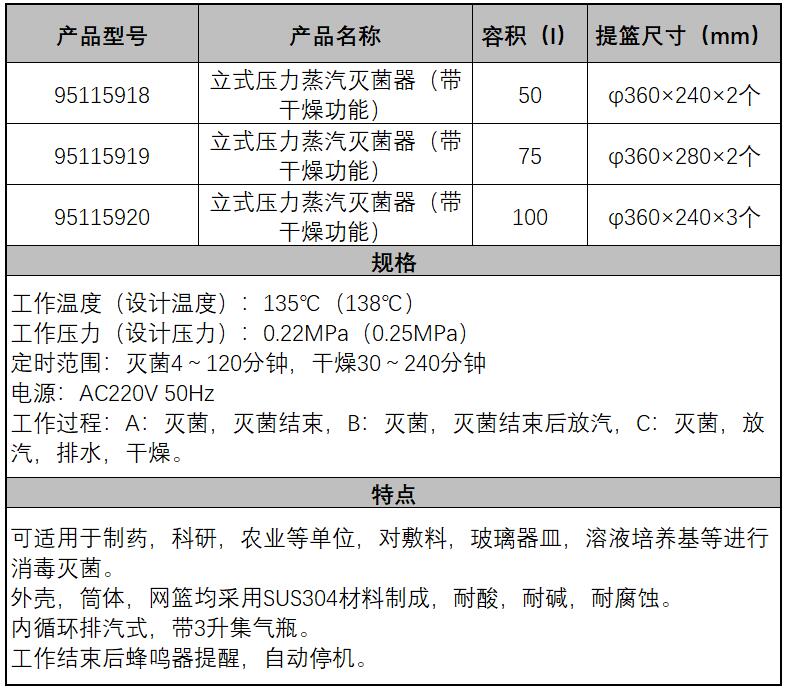 | 产品型号 | 产品名称 | 容积（l） | 提篮尺寸（mm） |
|---|---|---|---|
| 95115918 | 立式压力蒸汽灭菌器（带干燥功能） | 50 | φ360×240×2个 |
| 95115919 | 立式压力蒸汽灭菌器（带干燥功能） | 75 | φ360×280×2个 |
| 95115920 | 立式压力蒸汽灭菌器（带干燥功能） | 100 | φ360×240×3个 |

规格

工作温度（设计温度）：135℃（138℃）
工作压力（设计压力）：0.22MPa（0.25MPa）
定时范围：灭菌4～120分钟，干燥30～240分钟
电源：AC220V 50Hz
工作过程：A：灭菌，灭菌结束，B：灭菌，灭菌结束后放汽，C：灭菌，放汽，排水，干燥。

特点

可适用于制药，科研，农业等单位，对敷料，玻璃器皿，溶液培养基等进行消毒灭菌。
外壳，筒体，网篮均采用SUS304材料制成，耐酸，耐碱，耐腐蚀。
内循环排汽式，带3升集气瓶。
工作结束后蜂鸣器提醒，自动停机。